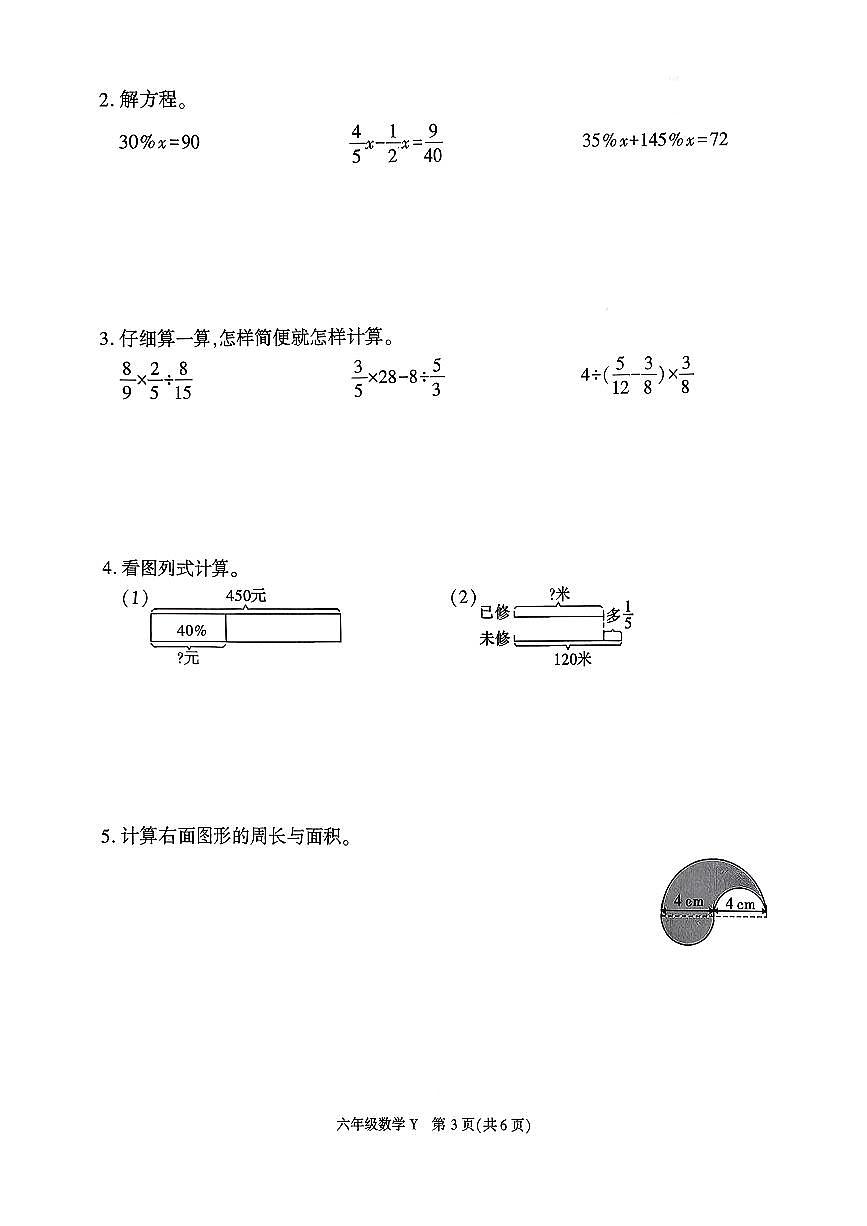 2. 解方程。

$30\%x=90$

$\frac{4}{5}x-\frac{1}{2}x=\frac{9}{40}$

$35\%x+145\%x=72$

3. 仔细算一算，怎样简便就怎样计算。

$\frac{8}{9}\times\frac{2}{5}\div\frac{8}{15}$

$\frac{3}{5}\times28-8\div\frac{5}{3}$

$4\div(\frac{5}{12}-\frac{3}{8})\times\frac{3}{8}$

4. 看图列式计算。

(1) 450元 40% ?元

(2) ?米 已修 多$\frac{1}{5}$ 未修 120米

5. 计算右面图形的周长与面积。

4 cm 4 cm

六年级数学 Y 第 3 页(共 6 页)